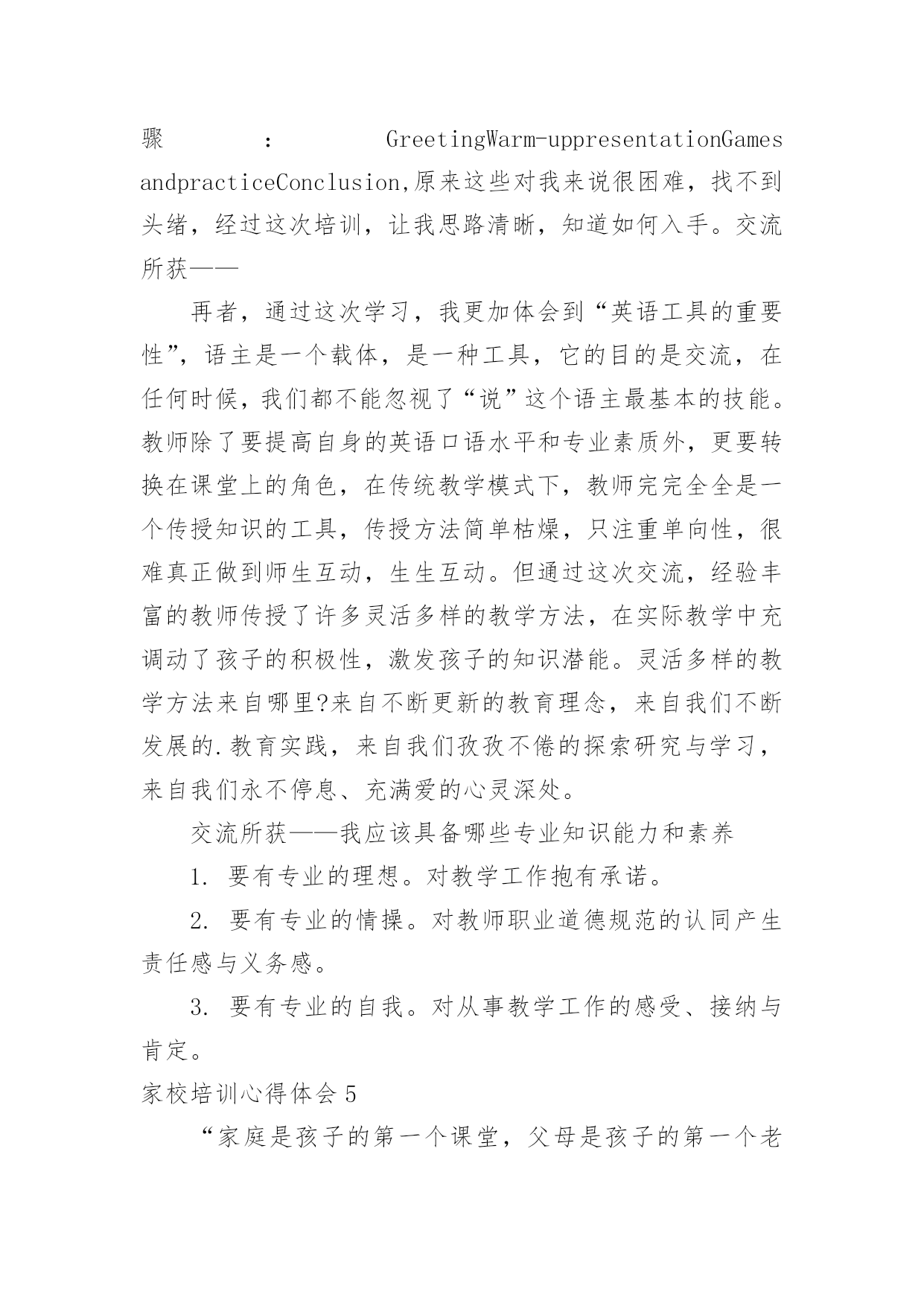 骤 : GreetingWarm-uppresentationGames andpracticeConclusion,原来这些对我来说很困难，找不到头绪，经过这次培训，让我思路清晰，知道如何入手。交流所获——

再者，通过这次学习，我更加体会到“英语工具的重要性”，语主是一个载体，是一种工具，它的目的是交流，在任何时候，我们都不能忽视了“说”这个语主最基本的技能。教师除了要提高自身的英语口语水平和专业素质外，更要转换在课堂上的角色，在传统教学模式下，教师完完全全是一个传授知识的工具，传授方法简单枯燥，只注重单向性，很难真正做到师生互动，生生互动。但通过这次交流，经验丰富的教师传授了许多灵活多样的教学方法，在实际教学中充调动了孩子的积极性，激发孩子的知识潜能。灵活多样的教学方法来自哪里?来自不断更新的教育理念，来自我们不断发展的.教育实践，来自我们孜孜不倦的探索研究与学习，来自我们永不停息、充满爱的心灵深处。

交流所获——我应该具备哪些专业知识能力和素养

1. 要有专业的理想。对教学工作抱有承诺。

2. 要有专业的情操。对教师职业道德规范的认同产生责任感与义务感。

3. 要有专业的自我。对从事教学工作的感受、接纳与肯定。

家校培训心得体会 5

“家庭是孩子的第一个课堂，父母是孩子的第一个老